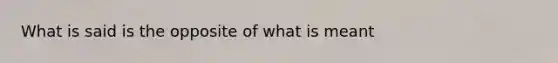 What is said is the opposite of what is meant